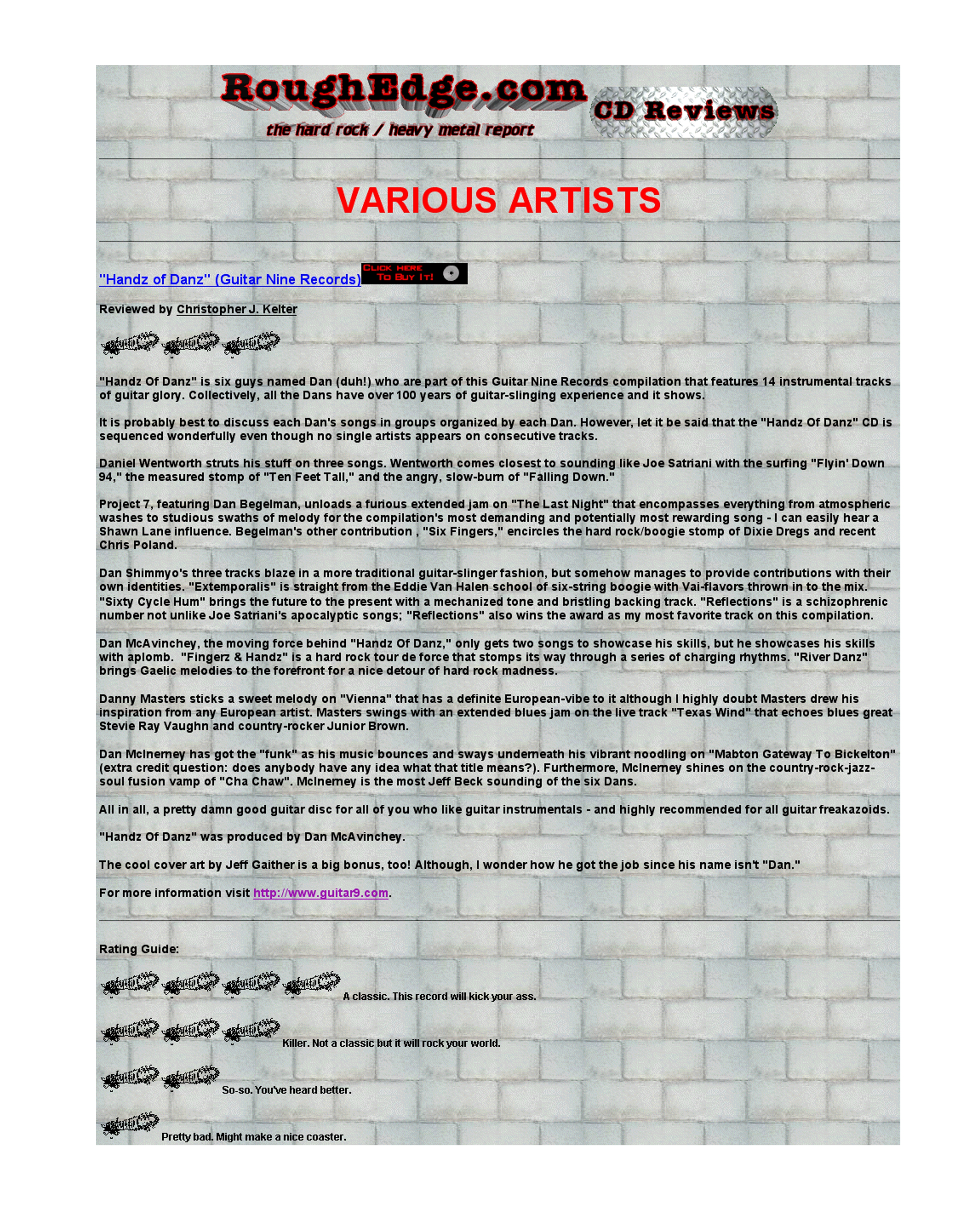 RoughEdge.com
the hard rock / heavy metal report
CD Reviews

VARIOUS ARTISTS

"Handz of Danz" (Guitar Nine Records) CLICK HERE TO BUY IT!

Reviewed by Christopher J. Kelter

"Handz Of Danz" is six guys named Dan (duh!) who are part of this Guitar Nine Records compilation that features 14 instrumental tracks of guitar glory. Collectively, all the Dans have over 100 years of guitar-slinging experience and it shows.

It is probably best to discuss each Dan's songs in groups organized by each Dan. However, let it be said that the "Handz Of Danz" CD is sequenced wonderfully even though no single artists appears on consecutive tracks.

Daniel Wentworth struts his stuff on three songs. Wentworth comes closest to sounding like Joe Satriani with the surfing "Flyin' Down 94," the measured stomp of "Ten Feet Tall," and the angry, slow-burn of "Falling Down."

Project 7, featuring Dan Begelman, unloads a furious extended jam on "The Last Night" that encompasses everything from atmospheric washes to studious swaths of melody for the compilation's most demanding and potentially most rewarding song - I can easily hear a Shawn Lane influence. Begelman's other contribution , "Six Fingers," encircles the hard rock/boogie stomp of Dixie Dregs and recent Chris Poland.

Dan Shimmyo's three tracks blaze in a more traditional guitar-slinger fashion, but somehow manages to provide contributions with their own identities. "Extemporalis" is straight from the Eddie Van Halen school of six-string boogie with Vai-flavors thrown in to the mix. "Sixty Cycle Hum" brings the future to the present with a mechanized tone and bristling backing track. "Reflections" is a schizophrenic number not unlike Joe Satriani's apocalyptic songs; "Reflections" also wins the award as my most favorite track on this compilation.

Dan McAvinchey, the moving force behind "Handz Of Danz," only gets two songs to showcase his skills, but he showcases his skills with aplomb. "Fingerz & Handz" is a hard rock tour de force that stomps its way through a series of charging rhythms. "River Danz" brings Gaelic melodies to the forefront for a nice detour of hard rock madness.

Danny Masters sticks a sweet melody on "Vienna" that has a definite European-vibe to it although I highly doubt Masters drew his inspiration from any European artist. Masters swings with an extended blues jam on the live track "Texas Wind" that echoes blues great Stevie Ray Vaughn and country-rocker Junior Brown.

Dan McInerney has got the "funk" as his music bounces and sways underneath his vibrant noodling on "Mabton Gateway To Bickelton" (extra credit question: does anybody have any idea what that title means?). Furthermore, McInerney shines on the country-rock-jazz-soul fusion vamp of "Cha Chaw". McInerney is the most Jeff Beck sounding of the six Dans.

All in all, a pretty damn good guitar disc for all of you who like guitar instrumentals - and highly recommended for all guitar freakazoids.

"Handz Of Danz" was produced by Dan McAvinchey.

The cool cover art by Jeff Gaither is a big bonus, too! Although, I wonder how he got the job since his name isn't "Dan."

For more information visit http://www.guitar9.com.

Rating Guide:

A classic. This record will kick your ass.

Killer. Not a classic but it will rock your world.

So-so. You've heard better.

Pretty bad. Might make a nice coaster.